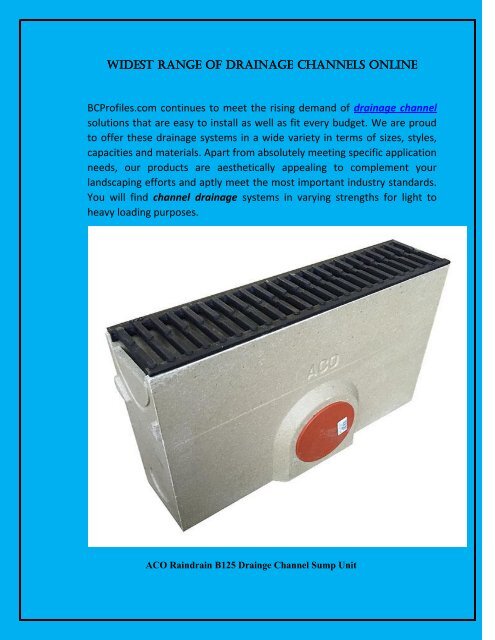 WIDEST RANGE OF DRAINAGE CHANNELS ONLINE

BCProfiles.com continues to meet the rising demand of drainage channel solutions that are easy to install as well as fit every budget. We are proud to offer these drainage systems in a wide variety in terms of sizes, styles, capacities and materials. Apart from absolutely meeting specific application needs, our products are aesthetically appealing to complement your landscaping efforts and aptly meet the most important industry standards. You will find channel drainage systems in varying strengths for light to heavy loading purposes.

ACO

ACO Raindrain B125 Drainge Channel Sump Unit